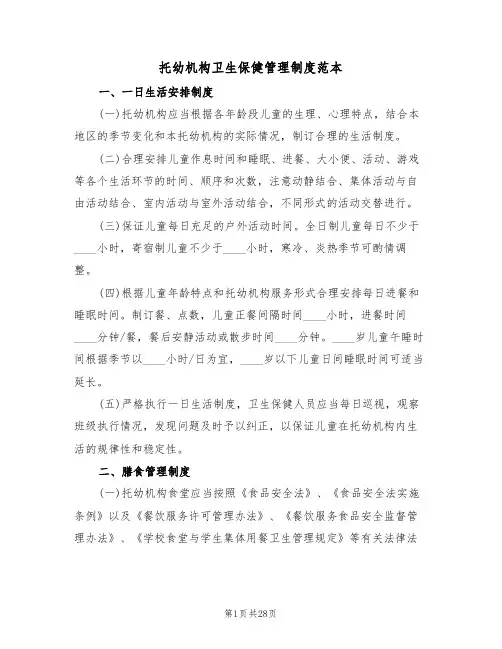 托幼机构卫生保健管理制度范本

一、一日生活安排制度

(一)托幼机构应当根据各年龄段儿童的生理、心理特点，结合本地区的季节变化和本托幼机构的实际情况，制订合理的生活制度。

(二)合理安排儿童作息时间和睡眠、进餐、大小便、活动、游戏等各个生活环节的时间、顺序和次数，注意动静结合、集体活动与自由活动结合、室内活动与室外活动结合，不同形式的活动交替进行。

(三)保证儿童每日充足的户外活动时间。全日制儿童每日不少于____小时，寄宿制儿童不少于____小时，寒冷、炎热季节可酌情调整。

(四)根据儿童年龄特点和托幼机构服务形式合理安排每日进餐和睡眠时间。制订餐、点数，儿童正餐间隔时间____小时，进餐时间____分钟/餐，餐后安静活动或散步时间____分钟。____岁儿童午睡时间根据季节以____小时/日为宜，____岁以下儿童日间睡眠时间可适当延长。

(五)严格执行一日生活制度，卫生保健人员应当每日巡视，观察班级执行情况，发现问题及时予以纠正，以保证儿童在托幼机构内生活的规律性和稳定性。

二、膳食管理制度

(一)托幼机构食堂应当按照《食品安全法》、《食品安全法实施条例》以及《餐饮服务许可管理办法》、《餐饮服务食品安全监督管理办法》、《学校食堂与学生集体用餐卫生管理规定》等有关法律法

第1页共28页